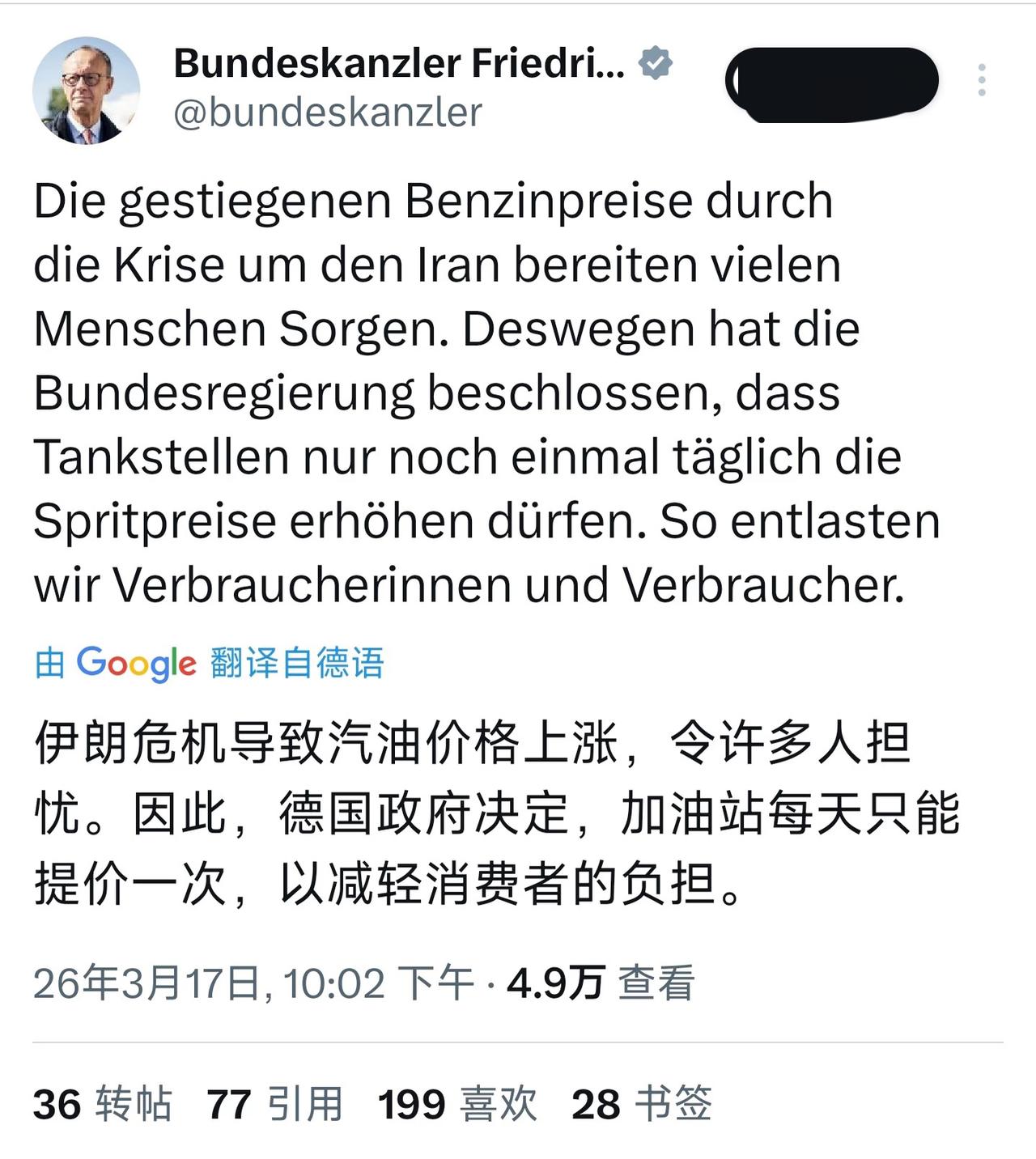 Bundeskanzler Friedri...
@bundeskanzler

Die gestiegenen Benzinpreise durch die Krise um den Iran bereiten vielen Menschen Sorgen. Deswegen hat die Bundesregierung beschlossen, dass Tankstellen nur noch einmal täglich die Spritpreise erhöhen dürfen. So entlasten wir Verbraucherinnen und Verbraucher.

由 Google 翻译自德语

伊朗危机导致汽油价格上涨，令许多人担忧。因此，德国政府决定，加油站每天只能提价一次，以减轻消费者的负担。

26年3月17日, 10:02 下午 · 4.9万 查看

36 转帖 77 引用 199 喜欢 28 书签